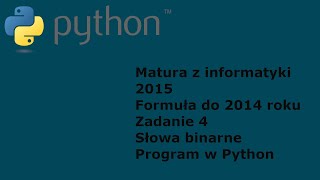 python™

Matura z informatyki
2015
Formuła do 2014 roku
Zadanie 4
Słowa binarne
Program w Python